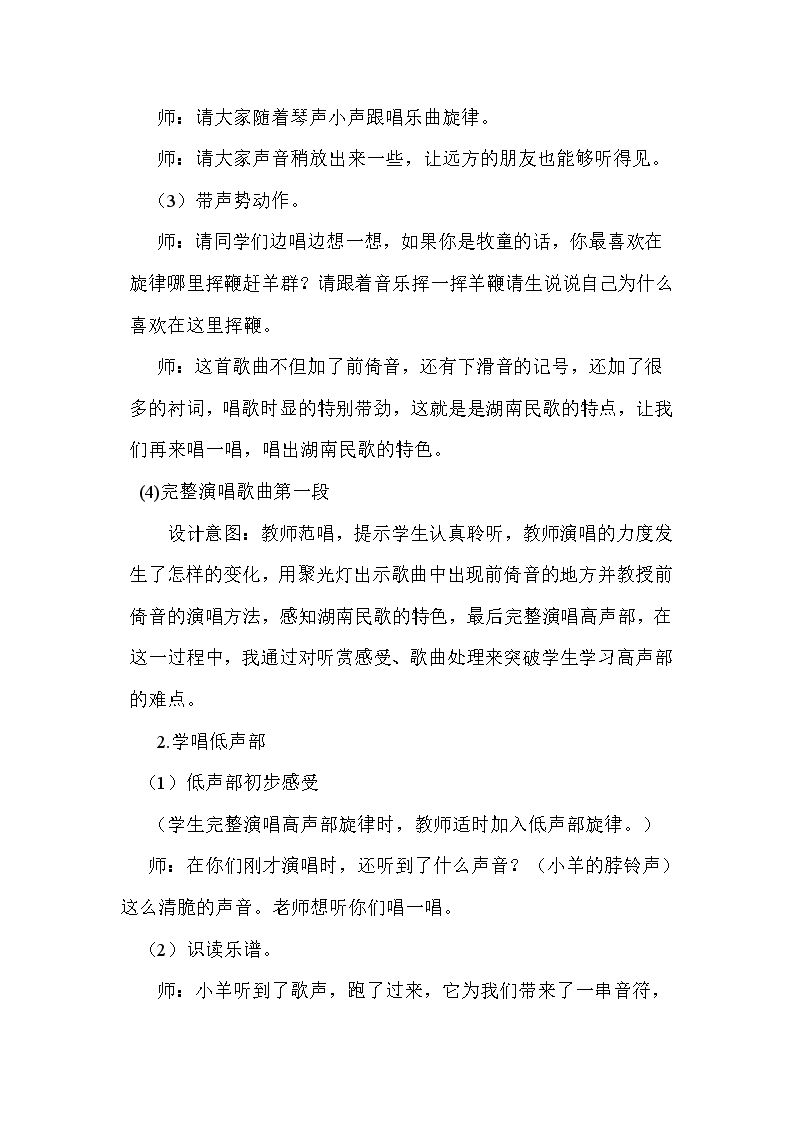 师：请大家随着琴声小声跟唱乐曲旋律。

师：请大家声音稍放出来一些，让远方的朋友也能够听得见。

（3）带声势动作。

师：请同学们边唱边想一想，如果你是牧童的话，你最喜欢在旋律哪里挥鞭赶羊群？请跟着音乐挥一挥羊鞭请生说说自己为什么喜欢在这里挥鞭。

师：这首歌曲不但加了前倚音，还有下滑音的记号，还加了很多的衬词，唱歌时显的特别带劲，这就是是湖南民歌的特点，让我们再来唱一唱，唱出湖南民歌的特色。

(4)完整演唱歌曲第一段

设计意图：教师范唱，提示学生认真聆听，教师演唱的力度发生了怎样的变化，用聚光灯出示歌曲中出现前倚音的地方并教授前倚音的演唱方法，感知湖南民歌的特色，最后完整演唱高声部，在这一过程中，我通过对听赏感受、歌曲处理来突破学生学习高声部的难点。

2.学唱低声部

（1）低声部初步感受

（学生完整演唱高声部旋律时，教师适时加入低声部旋律。）

师：在你们刚才演唱时，还听到了什么声音？（小羊的脖铃声）这么清脆的声音。老师想听你们唱一唱。

（2）识读乐谱。

师：小羊听到了歌声，跑了过来，它为我们带来了一串音符，